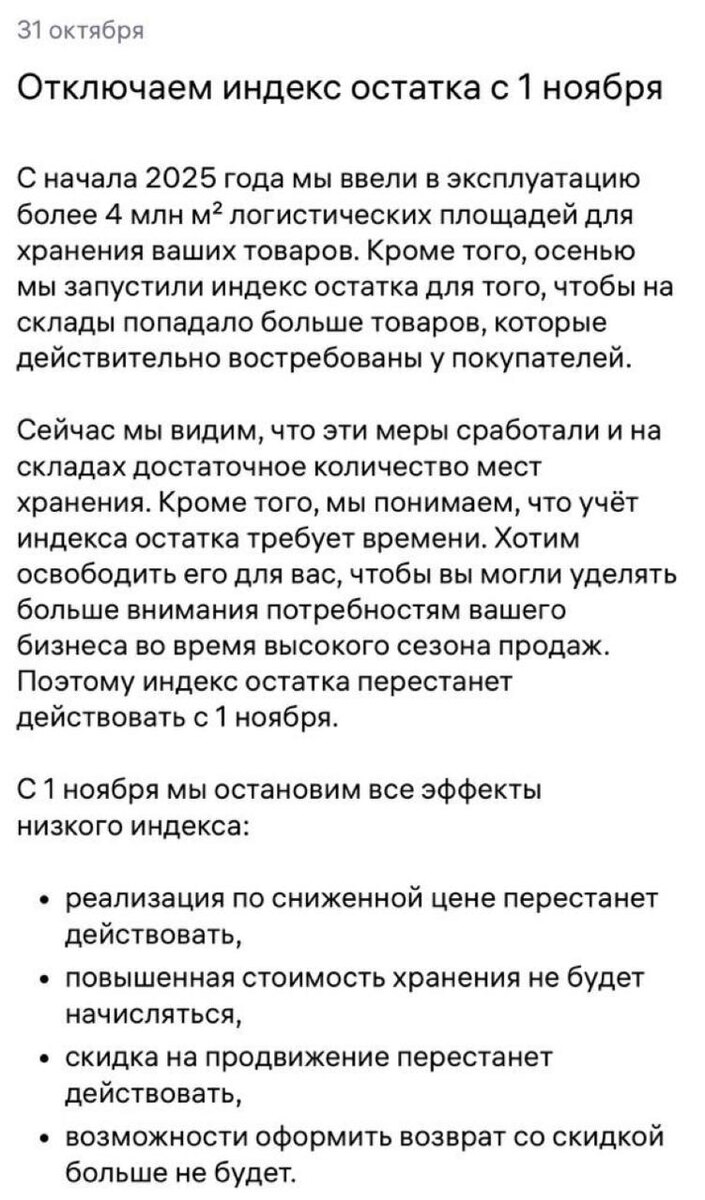 31 октября

Отключаем индекс остатка с 1 ноября

С начала 2025 года мы ввели в эксплуатацию более 4 млн м² логистических площадей для хранения ваших товаров. Кроме того, осенью мы запустили индекс остатка для того, чтобы на склады попадало больше товаров, которые действительно востребованы у покупателей.

Сейчас мы видим, что эти меры сработали и на складах достаточное количество мест хранения. Кроме того, мы понимаем, что учёт индекса остатка требует времени. Хотим освободить его для вас, чтобы вы могли уделять больше внимания потребностям вашего бизнеса во время высокого сезона продаж. Поэтому индекс остатка перестанет действовать с 1 ноября.

С 1 ноября мы остановим все эффекты низкого индекса:

• реализация по сниженной цене перестанет действовать,
• повышенная стоимость хранения не будет начисляться,
• скидка на продвижение перестанет действовать,
• возможности оформить возврат со скидкой больше не будет.